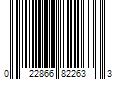 0 22866 82263 3